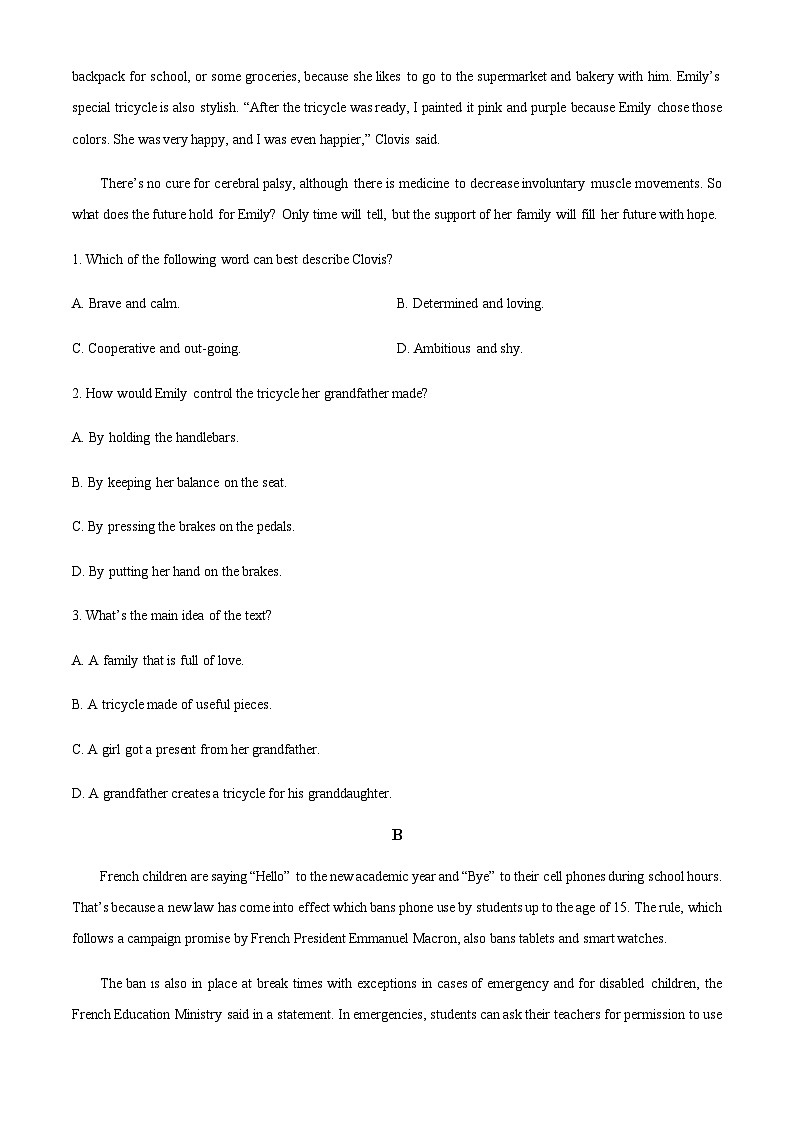 backpack for school, or some groceries, because she likes to go to the supermarket and bakery with him. Emily's special tricycle is also stylish. "After the tricycle was ready, I painted it pink and purple because Emily chose those colors. She was very happy, and I was even happier," Clovis said.

There's no cure for cerebral palsy, although there is medicine to decrease involuntary muscle movements. So what does the future hold for Emily? Only time will tell, but the support of her family will fill her future with hope.

1. Which of the following word can best describe Clovis?

A. Brave and calm.

B. Determined and loving.

C. Cooperative and out-going.

D. Ambitious and shy.

2. How would Emily control the tricycle her grandfather made?

A. By holding the handlebars.

B. By keeping her balance on the seat.

C. By pressing the brakes on the pedals.

D. By putting her hand on the brakes.

3. What's the main idea of the text?

A. A family that is full of love.

B. A tricycle made of useful pieces.

C. A girl got a present from her grandfather.

D. A grandfather creates a tricycle for his granddaughter.

B

French children are saying "Hello" to the new academic year and "Bye" to their cell phones during school hours. That's because a new law has come into effect which bans phone use by students up to the age of 15. The rule, which follows a campaign promise by French President Emmanuel Macron, also bans tablets and smart watches.

The ban is also in place at break times with exceptions in cases of emergency and for disabled children, the French Education Ministry said in a statement. In emergencies, students can ask their teachers for permission to use